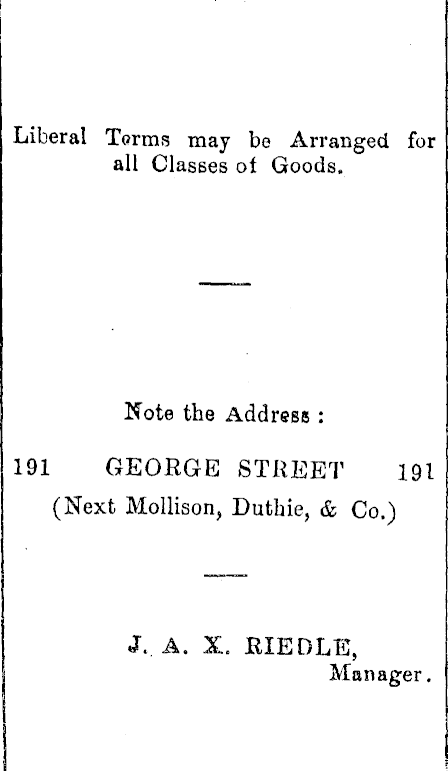 Liberal Terms may be Arranged for all Classes of Goods.

Note the Address :

191 GEORGE STREET 191
(Next Mollison, Duthie, & Co.)

J. A. X. RIEDLE,
Manager.